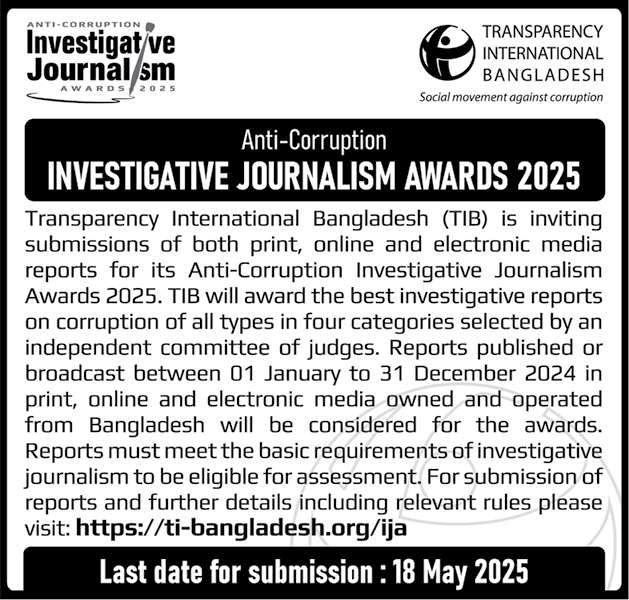 ANTI-CORRUPTION
Investigative Journalism
AWARDS 2025

TRANSPARENCY INTERNATIONAL BANGLADESH
Social movement against corruption

Anti-Corruption
INVESTIGATIVE JOURNALISM AWARDS 2025

Transparency International Bangladesh (TIB) is inviting submissions of both print, online and electronic media reports for its Anti-Corruption Investigative Journalism Awards 2025. TIB will award the best investigative reports on corruption of all types in four categories selected by an independent committee of judges. Reports published or broadcast between 01 January to 31 December 2024 in print, online and electronic media owned and operated from Bangladesh will be considered for the awards. Reports must meet the basic requirements of investigative journalism to be eligible for assessment. For submission of reports and further details including relevant rules please visit: https://ti-bangladesh.org/ija

Last date for submission : 18 May 2025